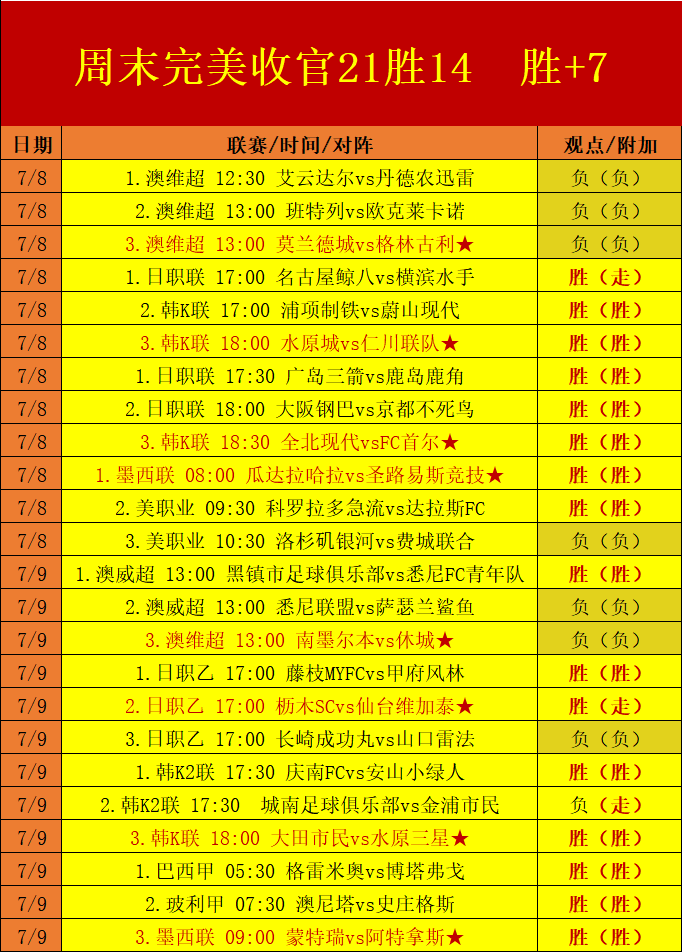 周末完美收官21胜14　胜+7

| 日期 | 联赛/时间/对阵 | 观点/附加 |
|---|---|---|
| 7/8 | 1.澳维超 12:30 艾云达尔vs丹德农迅雷 | 负（负） |
| 7/8 | 2.澳维超 13:00 班特列vs欧克莱卡诺 | 负（负） |
| 7/8 | 3.澳维超 13:00 莫兰德城vs格林古利★ | 负（负） |
| 7/8 | 1.日职联 17:00 名古屋鲸八vs横滨水手 | 胜（走） |
| 7/8 | 2.韩K联 17:00 浦项制铁vs蔚山现代 | 胜（胜） |
| 7/8 | 3.韩K联 18:00 水原城vs仁川联队★ | 胜（胜） |
| 7/8 | 1.日职联 17:30 广岛三箭vs鹿岛鹿角 | 胜（胜） |
| 7/8 | 2.日职联 18:00 大阪钢巴vs京都不死鸟 | 胜（胜） |
| 7/8 | 3.韩K联 18:30 全北现代vsFC首尔★ | 胜（胜） |
| 7/8 | 1.墨西联 08:00 瓜达拉哈拉vs圣路易斯竞技★ | 胜（胜） |
| 7/8 | 2.美职业 09:30 科罗拉多急流vs达拉斯FC | 胜（胜） |
| 7/8 | 3.美职业 10:30 洛杉矶银河vs费城联合 | 负（负） |
| 7/9 | 1.澳威超 13:00 黑镇市足球俱乐部vs悉尼FC青年队 | 胜（胜） |
| 7/9 | 2.澳威超 13:00 悉尼联盟vs萨瑟兰鲨鱼 | 负（负） |
| 7/9 | 3.澳维超 13:00 南墨尔本vs休城★ | 负（负） |
| 7/9 | 1.日职乙 17:00 藤枝MYFCvs甲府风林 | 胜（胜） |
| 7/9 | 2.日职乙 17:00 枥木SCvs仙台维加泰★ | 胜（走） |
| 7/9 | 3.日职乙 17:00 长崎成功丸vs山口雷法 | 负（负） |
| 7/9 | 1.韩K2联 17:30 庆南FCvs安山小绿人 | 胜（胜） |
| 7/9 | 2.韩K2联 17:30 城南足球俱乐部vs金浦市民 | 负（走） |
| 7/9 | 3.韩K联 18:00 大田市民vs水原三星★ | 胜（胜） |
| 7/9 | 1.巴西甲 05:30 格雷米奥vs博塔弗戈 | 胜（胜） |
| 7/9 | 2.玻利甲 07:30 澳尼塔vs史庄格斯 | 胜（胜） |
| 7/9 | 3.墨西联 09:00 蒙特瑞vs阿特拿斯★ | 胜（胜） |